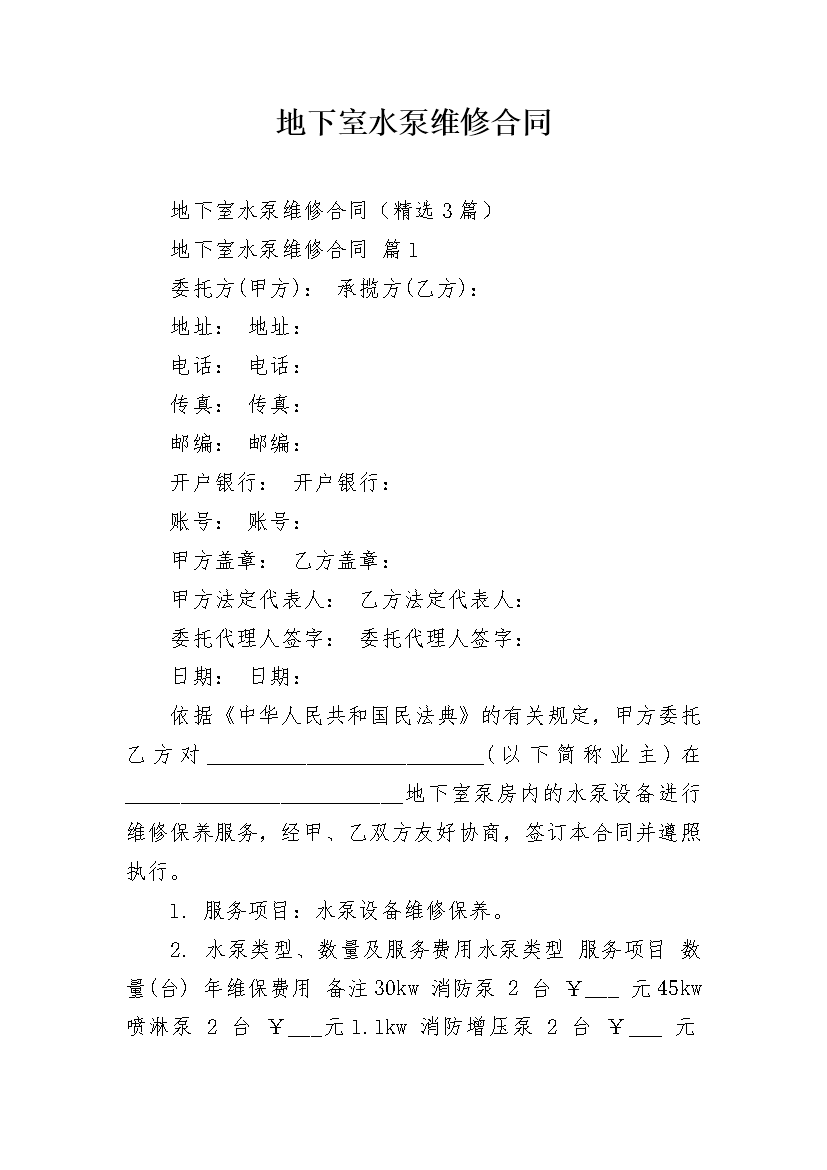 地下室水泵维修合同

地下室水泵维修合同（精选3篇）

地下室水泵维修合同 篇1

委托方(甲方)： 承揽方(乙方)：

地址： 地址：

电话： 电话：

传真： 传真：

邮编： 邮编：

开户银行： 开户银行：

账号： 账号：

甲方盖章： 乙方盖章：

甲方法定代表人： 乙方法定代表人：

委托代理人签字： 委托代理人签字：

日期： 日期：

依据《中华人民共和国民法典》的有关规定，甲方委托乙方对__________________________（以下简称业主）在__________________________地下室泵房内的水泵设备进行维修保养服务，经甲、乙双方友好协商，签订本合同并遵照执行。

1. 服务项目：水泵设备维修保养。

2. 水泵类型、数量及服务费用水泵类型 服务项目 数量(台) 年维保费用 备注30kw 消防泵 2 台 ￥___ 元45kw 喷淋泵 2 台 ￥___元1.1kw 消防增压泵 2 台 ￥___ 元